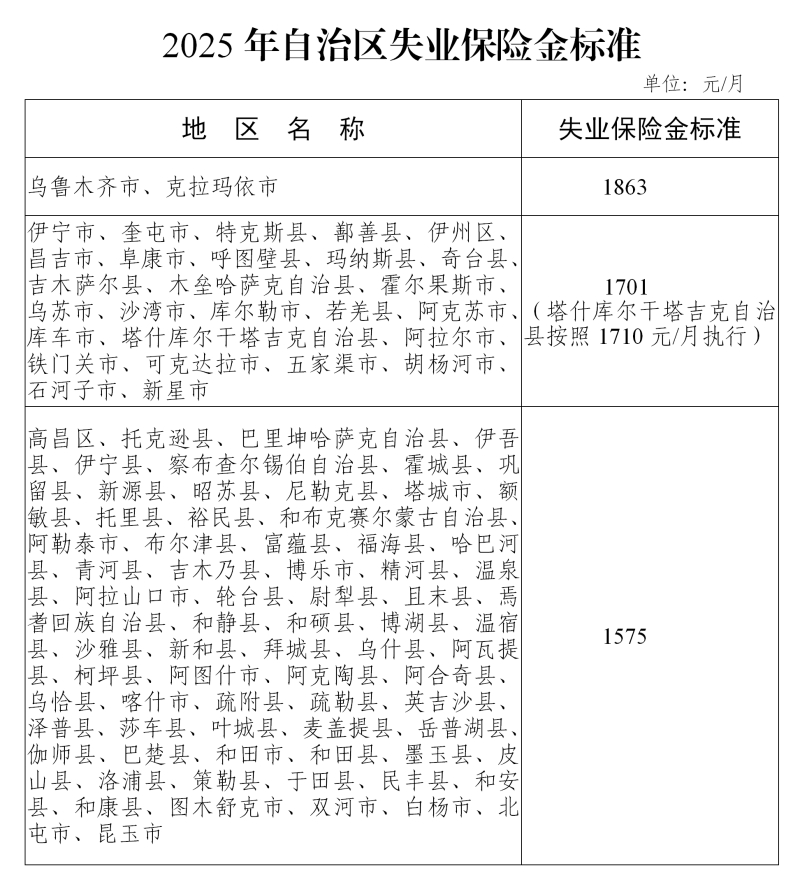 2025年自治区失业保险金标准

单位：元/月

| 地 区 名 称 | 失业保险金标准 |
|---|---|
| 乌鲁木齐市、克拉玛依市 | 1863 |
| 伊宁市、奎屯市、特克斯县、鄯善县、伊州区、昌吉市、阜康市、呼图壁县、玛纳斯县、奇台县、吉木萨尔县、木垒哈萨克自治县、霍尔果斯市、乌苏市、沙湾市、库尔勒市、若羌县、阿克苏市、库车市、塔什库尔干塔吉克自治县、阿拉尔市、铁门关市、可克达拉市、五家渠市、胡杨河市、石河子市、新星市 | 1701（塔什库尔干塔吉克自治县按照1710元/月执行） |
| 高昌区、托克逊县、巴里坤哈萨克自治县、伊吾县、伊宁县、察布查尔锡伯自治县、霍城县、巩留县、新源县、昭苏县、尼勒克县、塔城市、额敏县、托里县、裕民县、和布克赛尔蒙古自治县、阿勒泰市、布尔津县、富蕴县、福海县、哈巴河县、青河县、吉木乃县、博乐市、精河县、温泉县、阿拉山口市、轮台县、尉犁县、且末县、焉耆回族自治县、和静县、和硕县、博湖县、温宿县、沙雅县、新和县、拜城县、乌什县、阿瓦提县、柯坪县、阿图什市、阿克陶县、阿合奇县、乌恰县、喀什市、疏附县、疏勒县、英吉沙县、泽普县、莎车县、叶城县、麦盖提县、岳普湖县、伽师县、巴楚县、和田市、和田县、墨玉县、皮山县、洛浦县、策勒县、于田县、民丰县、和安县、和康县、图木舒克市、双河市、白杨市、北屯市、昆玉市 | 1575 |